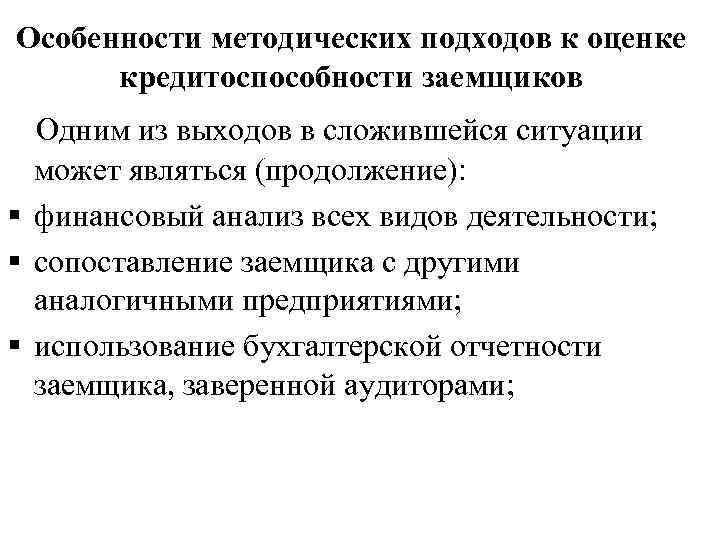 Особенности методических подходов к оценке кредитоспособности заемщиков

Одним из выходов в сложившейся ситуации может являться (продолжение):

▪ финансовый анализ всех видов деятельности;
▪ сопоставление заемщика с другими аналогичными предприятиями;
▪ использование бухгалтерской отчетности заемщика, заверенной аудиторами;